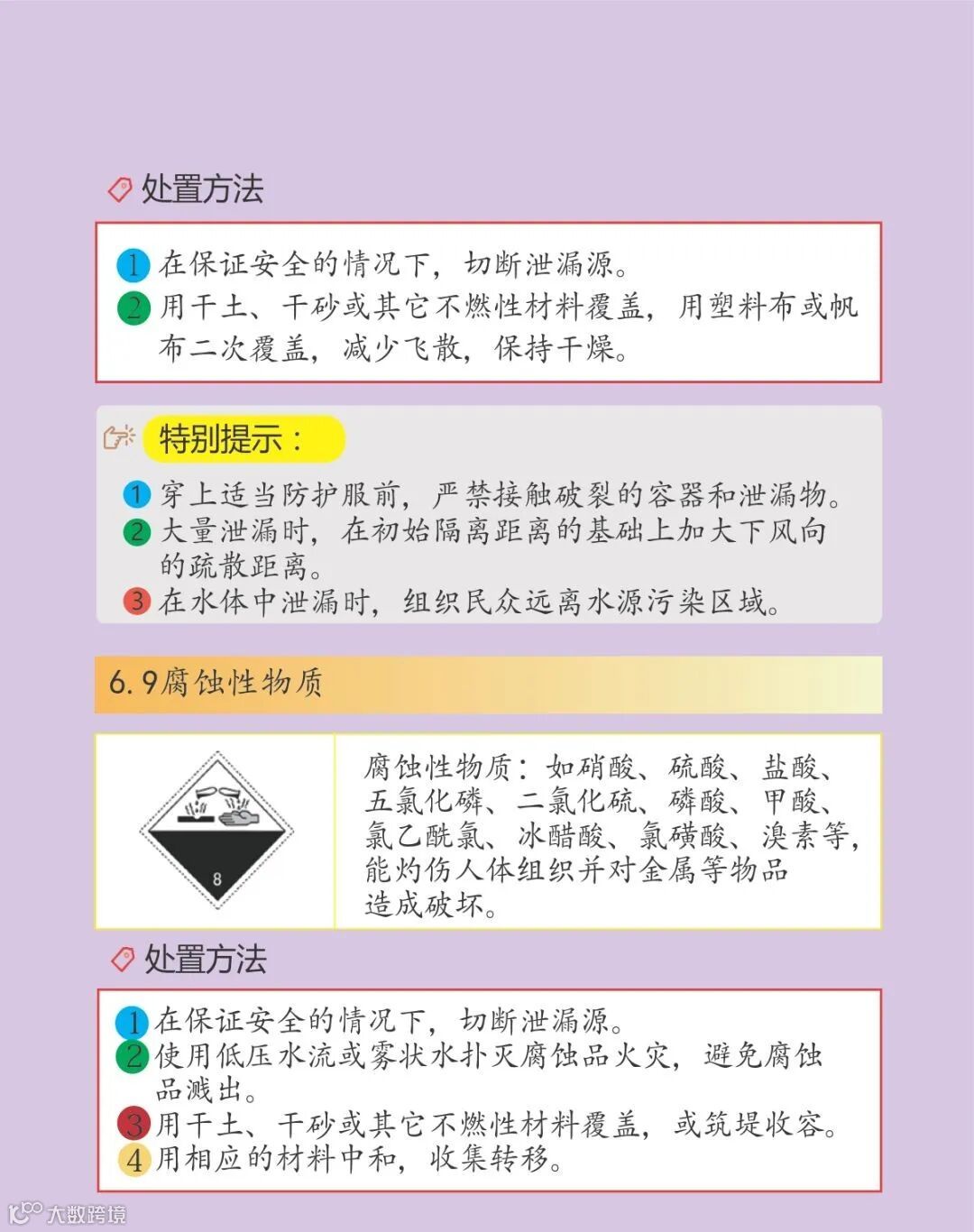 处置方法

1 在保证安全的情况下，切断泄漏源。
2 用干土、干砂或其它不燃性材料覆盖，用塑料布或帆布二次覆盖，减少飞散，保持干燥。

特别提示：

1 穿上适当防护服前，严禁接触破裂的容器和泄漏物。
2 大量泄漏时，在初始隔离距离的基础上加大下风向的疏散距离。
3 在水体中泄漏时，组织民众远离水源污染区域。

6.9腐蚀性物质

8

腐蚀性物质：如硝酸、硫酸、盐酸、五氯化磷、二氯化硫、磷酸、甲酸、氯乙酰氯、冰醋酸、氯磺酸、溴素等，能灼伤人体组织并对金属等物品造成破坏。

处置方法

1 在保证安全的情况下，切断泄漏源。
2 使用低压水流或雾状水扑灭腐蚀品火灾，避免腐蚀品溅出。
3 用干土、干砂或其它不燃性材料覆盖，或筑堤收容。
4 用相应的材料中和，收集转移。

大数跨境